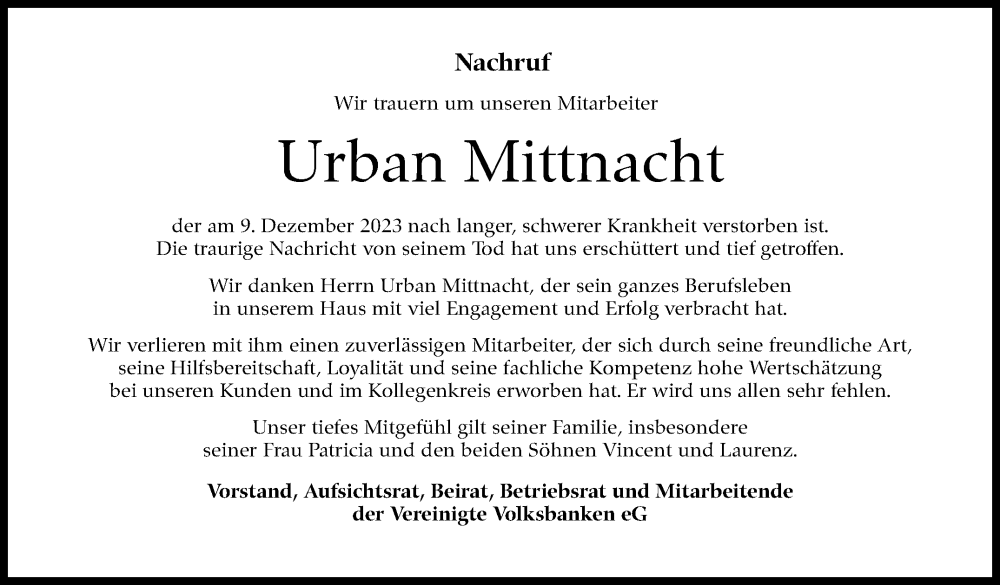 Nachruf

Wir trauern um unseren Mitarbeiter

Urban Mittnacht

der am 9. Dezember 2023 nach langer, schwerer Krankheit verstorben ist. Die traurige Nachricht von seinem Tod hat uns erschüttert und tief getroffen.

Wir danken Herrn Urban Mittnacht, der sein ganzes Berufsleben in unserem Haus mit viel Engagement und Erfolg verbracht hat.

Wir verlieren mit ihm einen zuverlässigen Mitarbeiter, der sich durch seine freundliche Art, seine Hilfsbereitschaft, Loyalität und seine fachliche Kompetenz hohe Wertschätzung bei unseren Kunden und im Kollegenkreis erworben hat. Er wird uns allen sehr fehlen.

Unser tiefes Mitgefühl gilt seiner Familie, insbesondere seiner Frau Patricia und den beiden Söhnen Vincent und Laurenz.

Vorstand, Aufsichtsrat, Beirat, Betriebsrat und Mitarbeitende der Vereinigte Volksbanken eG